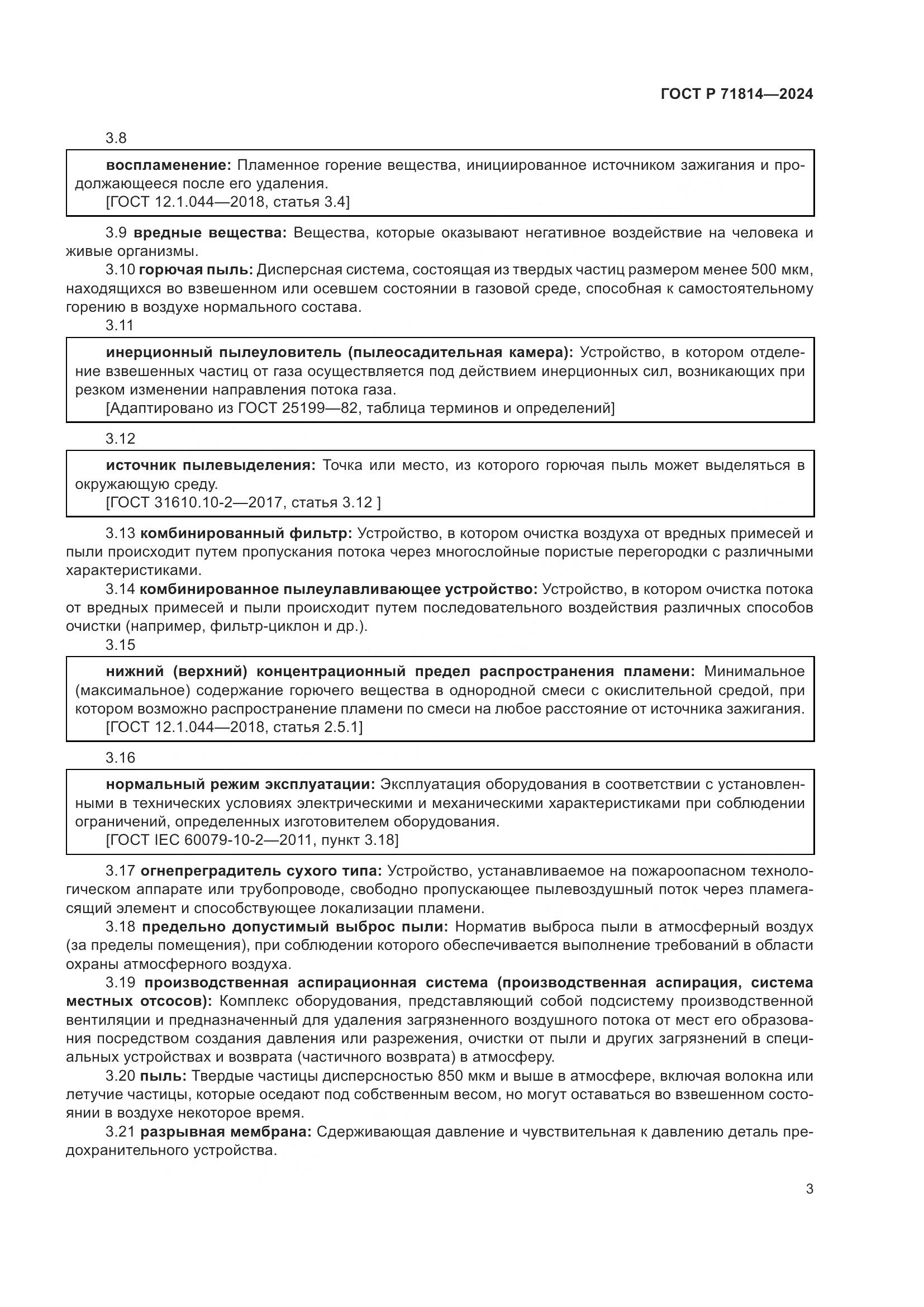 ГОСТ Р 71814—2024

3.8

воспламенение: Пламенное горение вещества, инициированное источником зажигания и продолжающееся после его удаления.
[ГОСТ 12.1.044—2018, статья 3.4]

3.9 вредные вещества: Вещества, которые оказывают негативное воздействие на человека и живые организмы.

3.10 горючая пыль: Дисперсная система, состоящая из твердых частиц размером менее 500 мкм, находящихся во взвешенном или осевшем состоянии в газовой среде, способная к самостоятельному горению в воздухе нормального состава.

3.11

инерционный пылеуловитель (пылеосадительная камера): Устройство, в котором отделение взвешенных частиц от газа осуществляется под действием инерционных сил, возникающих при резком изменении направления потока газа.
[Адаптировано из ГОСТ 25199—82, таблица терминов и определений]

3.12

источник пылевыделения: Точка или место, из которого горючая пыль может выделяться в окружающую среду.
[ГОСТ 31610.10-2—2017, статья 3.12 ]

3.13 комбинированный фильтр: Устройство, в котором очистка воздуха от вредных примесей и пыли происходит путем пропускания потока через многослойные пористые перегородки с различными характеристиками.

3.14 комбинированное пылеулавливающее устройство: Устройство, в котором очистка потока от вредных примесей и пыли происходит путем последовательного воздействия различных способов очистки (например, фильтр-циклон и др.).

3.15

нижний (верхний) концентрационный предел распространения пламени: Минимальное (максимальное) содержание горючего вещества в однородной смеси с окислительной средой, при котором возможно распространение пламени по смеси на любое расстояние от источника зажигания.
[ГОСТ 12.1.044—2018, статья 2.5.1]

3.16

нормальный режим эксплуатации: Эксплуатация оборудования в соответствии с установленными в технических условиях электрическими и механическими характеристиками при соблюдении ограничений, определенных изготовителем оборудования.
[ГОСТ IEC 60079-10-2—2011, пункт 3.18]

3.17 огнепреградитель сухого типа: Устройство, устанавливаемое на пожароопасном технологическом аппарате или трубопроводе, свободно пропускающее пылевоздушный поток через пламегасящий элемент и способствующее локализации пламени.

3.18 предельно допустимый выброс пыли: Норматив выброса пыли в атмосферный воздух (за пределы помещения), при соблюдении которого обеспечивается выполнение требований в области охраны атмосферного воздуха.

3.19 производственная аспирационная система (производственная аспирация, система местных отсосов): Комплекс оборудования, представляющий собой подсистему производственной вентиляции и предназначенный для удаления загрязненного воздушного потока от мест его образования посредством создания давления или разрежения, очистки от пыли и других загрязнений в специальных устройствах и возврата (частичного возврата) в атмосферу.

3.20 пыль: Твердые частицы дисперсностью 850 мкм и выше в атмосфере, включая волокна или летучие частицы, которые оседают под собственным весом, но могут оставаться во взвешенном состоянии в воздухе некоторое время.

3.21 разрывная мембрана: Сдерживающая давление и чувствительная к давлению деталь предохранительного устройства.

3